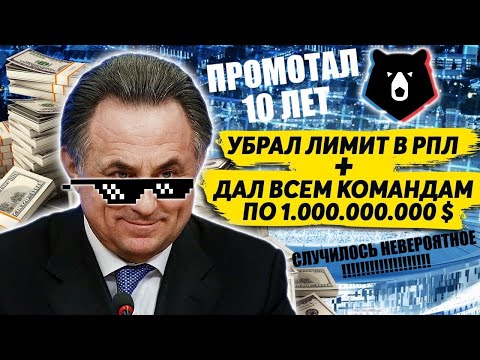 ПРОМОТАЛ 10 ЛЕТ

УБРАЛ ЛИМИТ В РПЛ
+
ДАЛ ВСЕМ КОМАНДАМ ПО 1.000.000.000 $

СЛУЧИЛОСЬ НЕВЕРОЯТНОЕ !!!!!!!!!!!!!!!!!!